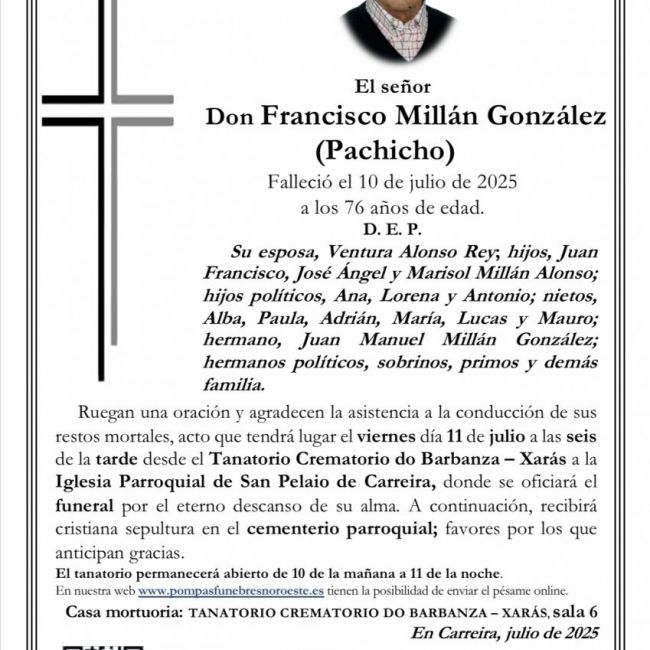 El señor
Don Francisco Millán González
(Pachicho)
Falleció el 10 de julio de 2025
a los 76 años de edad.
D. E. P.

Su esposa, Ventura Alonso Rey; hijos, Juan Francisco, José Ángel y Marisol Millán Alonso; hijos políticos, Ana, Lorena y Antonio; nietos, Alba, Paula, Adrián, María, Lucas y Mauro; hermano, Juan Manuel Millán González; hermanos políticos, sobrinos, primos y demás familia.

Ruegan una oración y agradecen la asistencia a la conducción de sus restos mortales, acto que tendrá lugar el viernes día 11 de julio a las seis de la tarde desde el Tanatorio Crematorio do Barbanza – Xarás a la Iglesia Parroquial de San Pelaio de Carreira, donde se oficiará el funeral por el eterno descanso de su alma. A continuación, recibirá cristiana sepultura en el cementerio parroquial; favores por los que anticipan gracias.

El tanatorio permanecerá abierto de 10 de la mañana a 11 de la noche.
En nuestra web www.pompasfunebresnoroeste.es tienen la posibilidad de enviar el pésame online.

Casa mortuoria: TANATORIO CREMATORIO DO BARBANZA – XARÁS, sala 6
En Carreira, julio de 2025